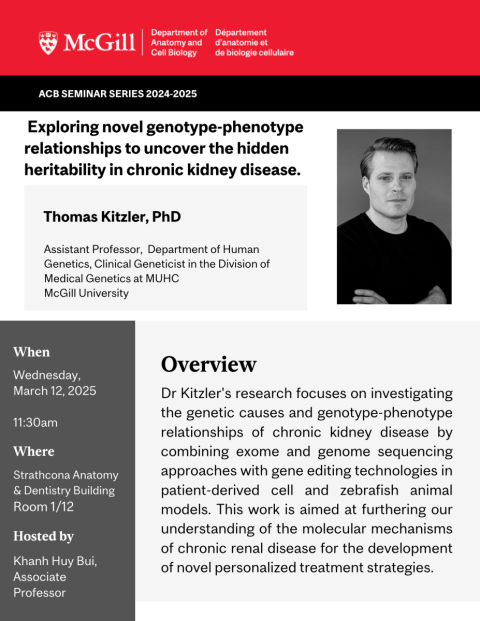 McGill

Department of Anatomy and Cell Biology

Département d'anatomie et de biologie cellulaire

ACB SEMINAR SERIES 2024-2025

Exploring novel genotype-phenotype relationships to uncover the hidden heritability in chronic kidney disease.

Thomas Kitzler, PhD

Assistant Professor, Department of Human Genetics, Clinical Geneticist in the Division of Medical Genetics at MUHC
McGill University

When

Wednesday, March 12, 2025

11:30am

Where

Strathcona Anatomy & Dentistry Building Room 1/12

Hosted by

Khanh Huy Bui, Associate Professor

Overview

Dr Kitzler's research focuses on investigating the genetic causes and genotype-phenotype relationships of chronic kidney disease by combining exome and genome sequencing approaches with gene editing technologies in patient-derived cell and zebrafish animal models. This work is aimed at furthering our understanding of the molecular mechanisms of chronic renal disease for the development of novel personalized treatment strategies.